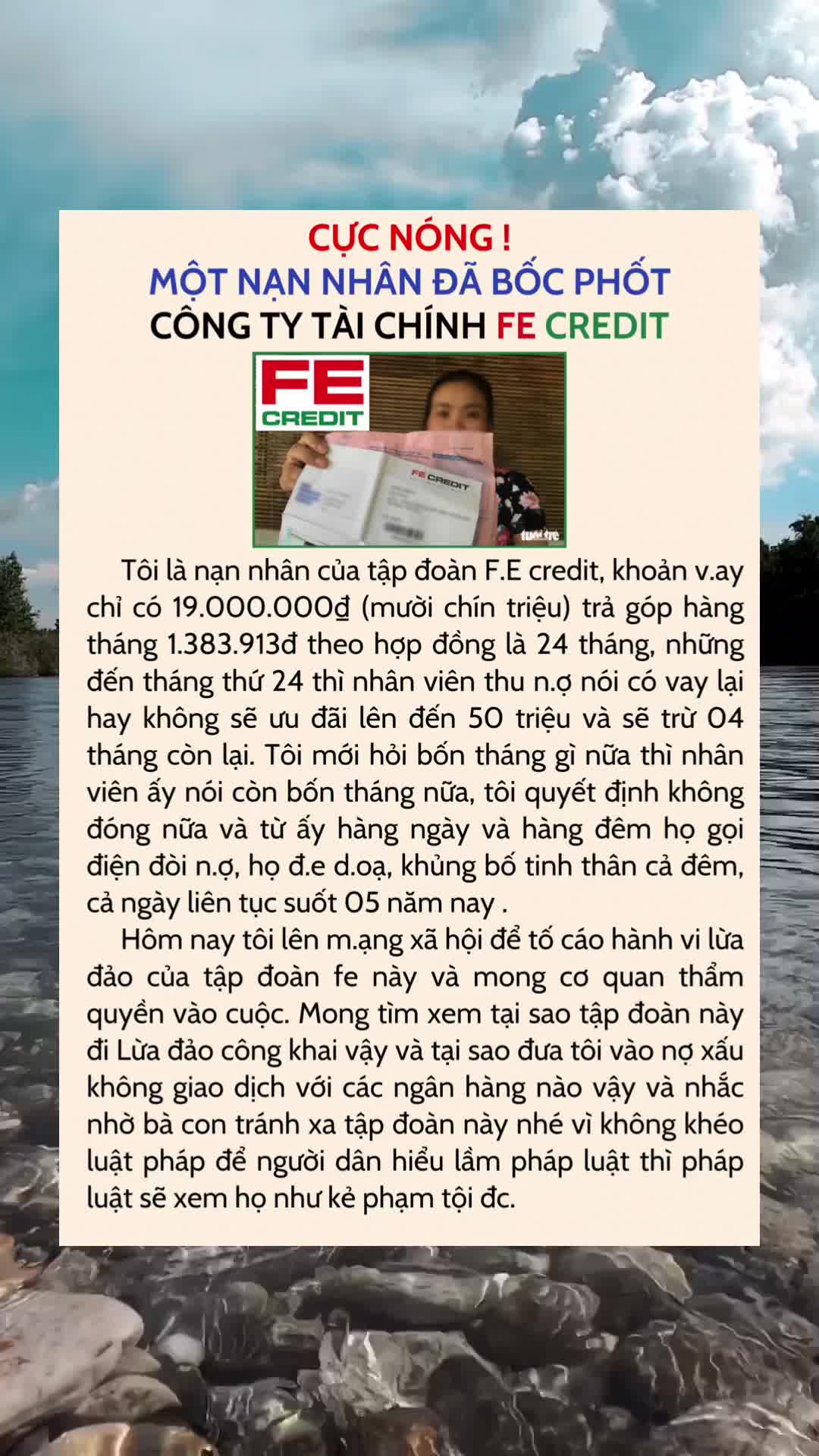 CỰC NÓNG !
MỘT NẠN NHÂN ĐÃ BỐC PHỐT
CÔNG TY TÀI CHÍNH FE CREDIT

FE CREDIT

FE CREDIT

tuoitre

Tôi là nạn nhân của tập đoàn F.E credit, khoản v.ay chỉ có 19.000.000₫ (mười chín triệu) trả góp hàng tháng 1.383.913đ theo hợp đồng là 24 tháng, những đến tháng thứ 24 thì nhân viên thu n.ợ nói có vay lại hay không sẽ ưu đãi lên đến 50 triệu và sẽ trừ 04 tháng còn lại. Tôi mới hỏi bốn tháng gì nữa thì nhân viên ấy nói còn bốn tháng nữa, tôi quyết định không đóng nữa và từ ấy hàng ngày và hàng đêm họ gọi điện đòi n.ợ, họ đ.e d.oạ, khủng bố tinh thân cả đêm, cả ngày liên tục suốt 05 năm nay .

Hôm nay tôi lên m.ạng xã hội để tố cáo hành vi lừa đảo của tập đoàn fe này và mong cơ quan thẩm quyền vào cuộc. Mong tìm xem tại sao tập đoàn này đi Lừa đảo công khai vậy và tại sao đưa tôi vào nợ xấu không giao dịch với các ngân hàng nào vậy và nhắc nhờ bà con tránh xa tập đoàn này nhé vì không khéo luật pháp để người dân hiểu lầm pháp luật thì pháp luật sẽ xem họ như kẻ phạm tội đc.